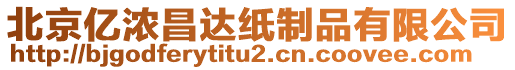 北京亿浓昌达纸制品有限公司
http://bjgodferytitu2.cn.coovee.com